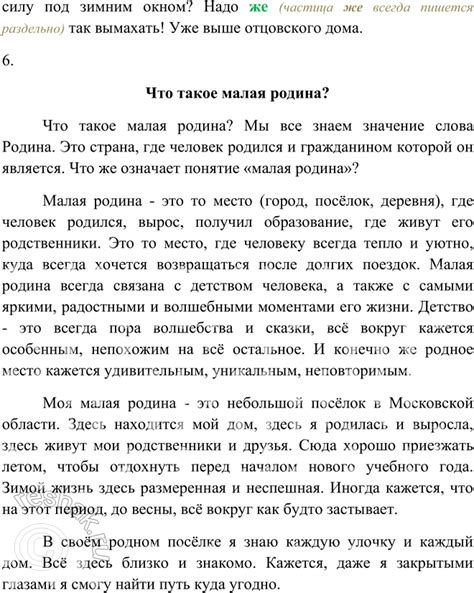 силу под зимним окном? Надо же (частица же всегда пишется раздельно) так вымахать! Уже выше отцовского дома.

6.

Что такое малая родина?

Что такое малая родина? Мы все знаем значение слова Родина. Это страна, где человек родился и гражданином которой он является. Что же означает понятие «малая родина»?

Малая родина - это то место (город, посёлок, деревня), где человек родился, вырос, получил образование, где живут его родственники. Это то место, где человеку всегда тепло и уютно, куда всегда хочется возвращаться после долгих поездок. Малая родина всегда связана с детством человека, а также с самыми яркими, радостными и волшебными моментами его жизни. Детство - это всегда пора волшебства и сказки, всё вокруг кажется особенным, непохожим на всё остальное. И конечно же родное место кажется удивительным, уникальным, неповторимым.

Моя малая родина - это небольшой посёлок в Московской области. Здесь находится мой дом, здесь я родилась и выросла, здесь живут мои родственники и друзья. Сюда хорошо приезжать летом, чтобы отдохнуть перед началом нового учебного года. Зимой жизнь здесь размеренная и неспешная. Иногда кажется, что на этот период, до весны, всё вокруг как будто застывает.

В своём родном посёлке я знаю каждую улочку и каждый дом. Всё здесь близко и знакомо. Кажется, даже я закрытыми глазами я смогу найти путь куда угодно.

reshak.ru